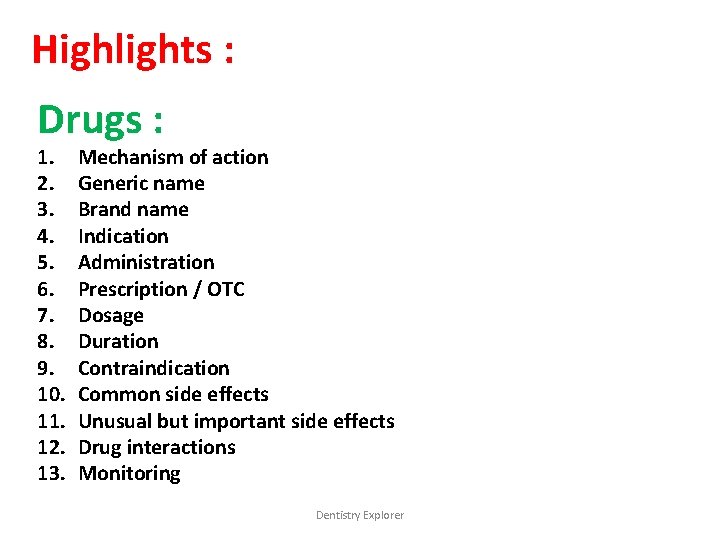 Highlights :

Drugs :

1. Mechanism of action
2. Generic name
3. Brand name
4. Indication
5. Administration
6. Prescription / OTC
7. Dosage
8. Duration
9. Contraindication
10. Common side effects
11. Unusual but important side effects
12. Drug interactions
13. Monitoring

Dentistry Explorer